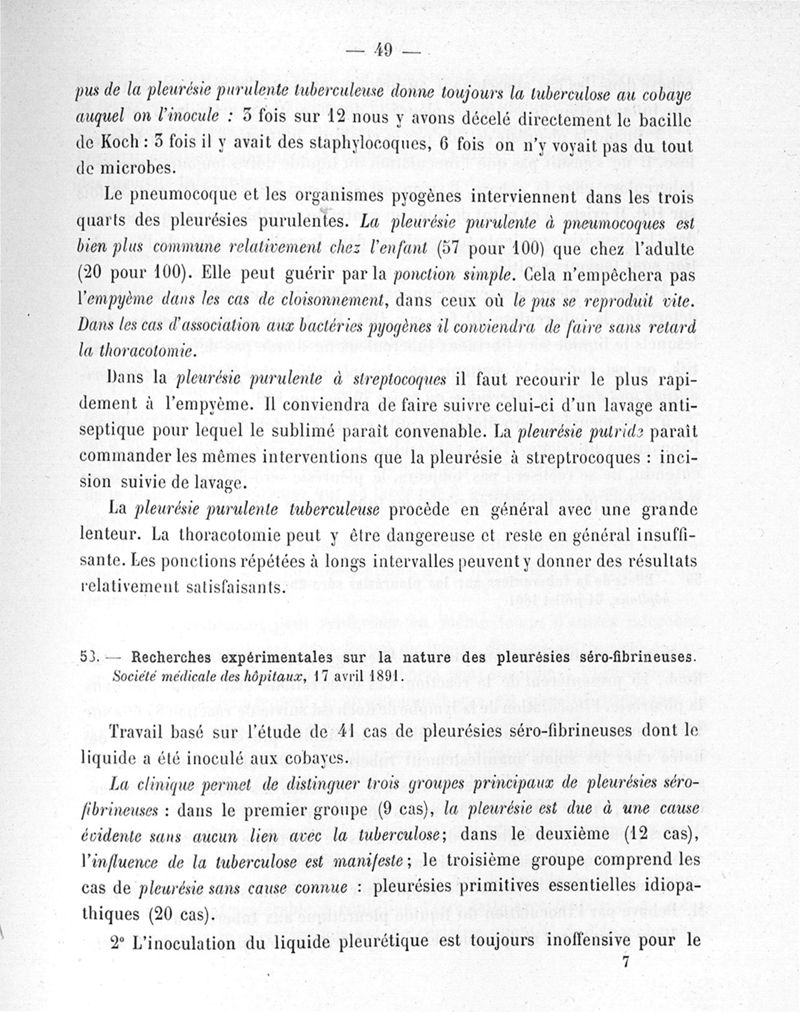 — 49 —

pus de la pleurésie purulente tuberculeuse donne toujours la tuberculose au cobaye auquel on l'inocule : 3 fois sur 12 nous y avons décelé directement le bacille de Koch : 3 fois il y avait des staphylocoques, 6 fois on n'y voyait pas du tout de microbes.

Le pneumocoque et les organismes pyogènes interviennent dans les trois quarts des pleurésies purulentes. La pleurésie purulente à pneumocoques est bien plus commune relativement chez l'enfant (57 pour 100) que chez l'adulte (20 pour 100). Elle peut guérir par la ponction simple. Cela n'empêchera pas l'empyème dans les cas de cloisonnement, dans ceux où le pus se reproduit vite. Dans les cas d'association aux bactéries pyogènes il conviendra de faire sans retard la thoracotomie.

Dans la pleurésie purulente à streptocoques il faut recourir le plus rapidement à l'empyème. Il conviendra de faire suivre celui-ci d'un lavage antiseptique pour lequel le sublimé paraît convenable. La pleurésie putride paraît commander les mêmes interventions que la pleurésie à streptrocoques : incision suivie de lavage.

La pleurésie purulente tuberculeuse procède en général avec une grande lenteur. La thoracotomie peut y être dangereuse et reste en général insuffisante. Les ponctions répétées à longs intervalles peuvent y donner des résultats relativement satisfaisants.

53. — Recherches expérimentales sur la nature des pleurésies séro-fibrineuses. Société médicale des hôpitaux, 17 avril 1891.

Travail basé sur l'étude de 41 cas de pleurésies séro-fibrineuses dont le liquide a été inoculé aux cobayes.

La clinique permet de distinguer trois groupes principaux de pleurésies séro-fibrineuses : dans le premier groupe (9 cas), la pleurésie est due à une cause évidente sans aucun lien avec la tuberculose; dans le deuxième (12 cas), l'influence de la tuberculose est manifeste; le troisième groupe comprend les cas de pleurésie sans cause connue : pleurésies primitives essentielles idiopathiques (20 cas).

2° L'inoculation du liquide pleurétique est toujours inoffensive pour le

7